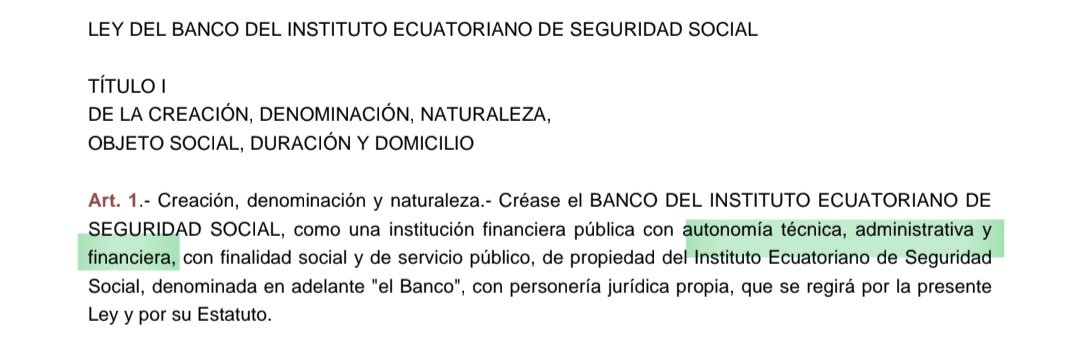 LEY DEL BANCO DEL INSTITUTO ECUATORIANO DE SEGURIDAD SOCIAL

TÍTULO I
DE LA CREACIÓN, DENOMINACIÓN, NATURALEZA,
OBJETO SOCIAL, DURACIÓN Y DOMICILIO

Art. 1.- Creación, denominación y naturaleza.- Créase el BANCO DEL INSTITUTO ECUATORIANO DE SEGURIDAD SOCIAL, como una institución financiera pública con autonomía técnica, administrativa y financiera, con finalidad social y de servicio público, de propiedad del Instituto Ecuatoriano de Seguridad Social, denominada en adelante "el Banco", con personería jurídica propia, que se regirá por la presente Ley y por su Estatuto.